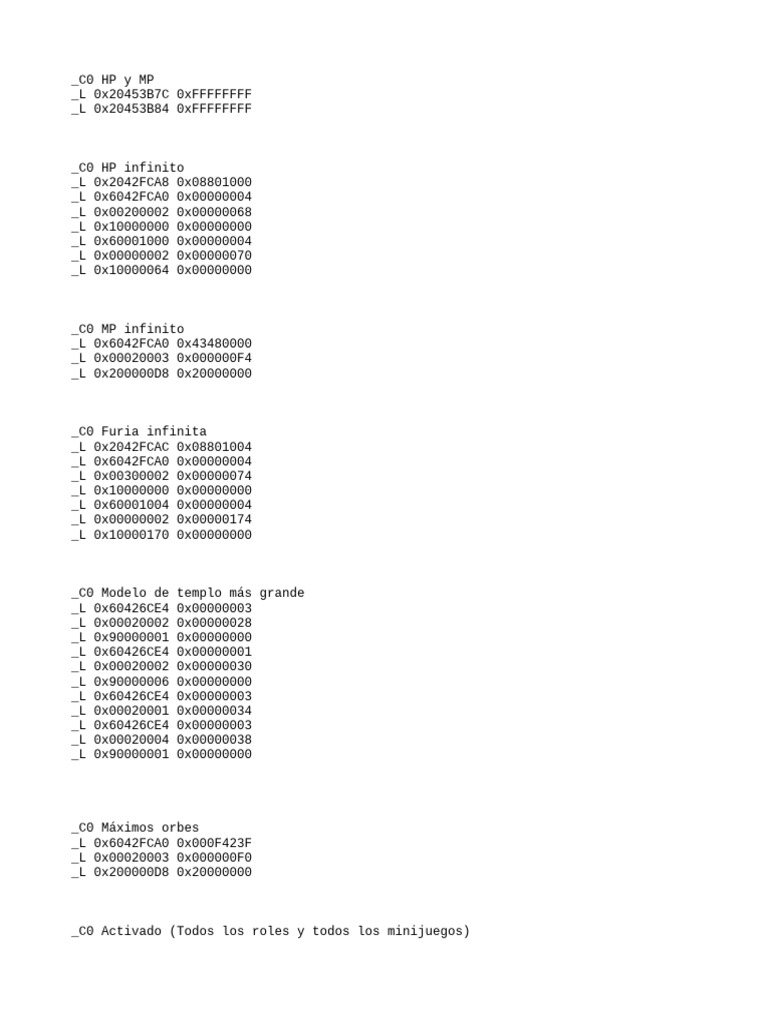 _C0 HP y MP
_L 0x20453B7C 0xFFFFFFFF
_L 0x20453B84 0xFFFFFFFF

_C0 HP infinito
_L 0x2042FCA8 0x08801000
_L 0x6042FCA0 0x00000004
_L 0x00200002 0x00000068
_L 0x10000000 0x00000000
_L 0x60001000 0x00000004
_L 0x00000002 0x00000070
_L 0x10000064 0x00000000

_C0 MP infinito
_L 0x6042FCA0 0x43480000
_L 0x00020003 0x000000F4
_L 0x200000D8 0x20000000

_C0 Furia infinita
_L 0x2042FCAC 0x08801004
_L 0x6042FCA0 0x00000004
_L 0x00300002 0x00000074
_L 0x10000000 0x00000000
_L 0x60001004 0x00000004
_L 0x00000002 0x00000174
_L 0x10000170 0x00000000

_C0 Modelo de templo más grande
_L 0x60426CE4 0x00000003
_L 0x00020002 0x00000028
_L 0x90000001 0x00000000
_L 0x60426CE4 0x00000001
_L 0x00020002 0x00000030
_L 0x90000006 0x00000000
_L 0x60426CE4 0x00000003
_L 0x00020001 0x00000034
_L 0x60426CE4 0x00000003
_L 0x00020004 0x00000038
_L 0x90000001 0x00000000

_C0 Máximos orbes
_L 0x6042FCA0 0x000F423F
_L 0x00020003 0x000000F0
_L 0x200000D8 0x20000000

_C0 Activado (Todos los roles y todos los minijuegos)